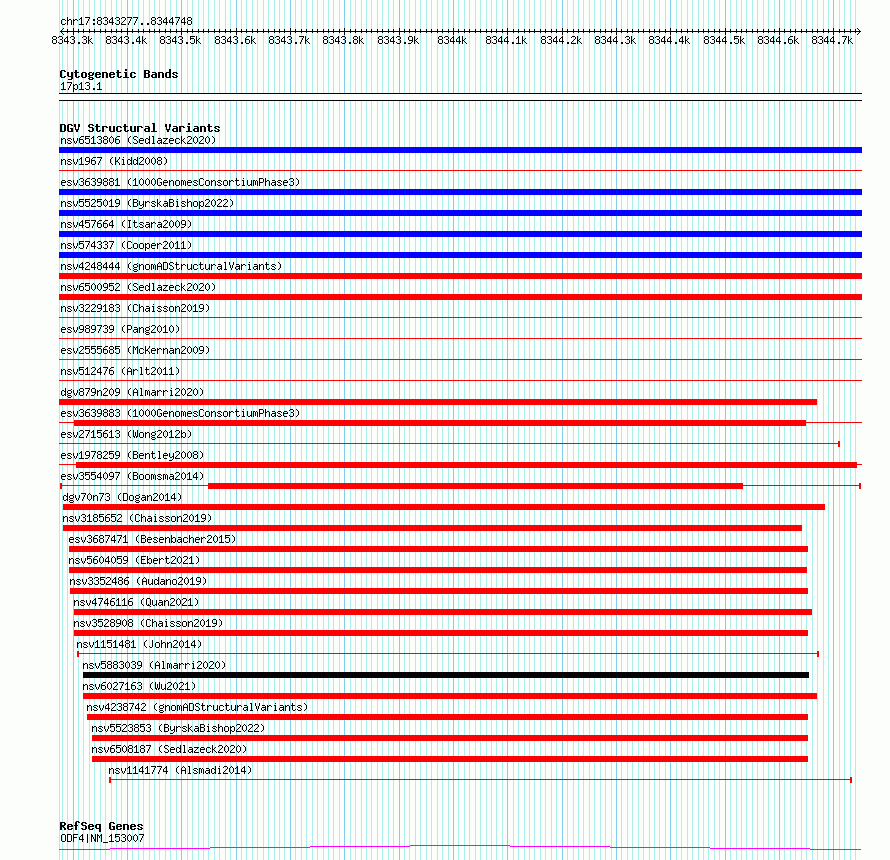 chr17:8343277..8344748

8343.3k 8343.4k 8343.5k 8343.6k 8343.7k 8343.8k 8343.9k 8344k 8344.1k 8344.2k 8344.3k 8344.4k 8344.5k 8344.6k 8344.7k

Cytogenetic Bands
17p13.1

DGV Structural Variants
nsv6513806 (Sedlazeck2020)
nsv1967 (Kidd2008)
esv3639881 (1000GenomesConsortiumPhase3)
nsv5525019 (ByrskaBishop2022)
nsv457664 (Itsara2009)
nsv574337 (Cooper2011)
nsv4248444 (gnomADStructuralVariants)
nsv6500952 (Sedlazeck2020)
nsv3229183 (Chaisson2019)
esv989739 (Pang2010)
esv2555685 (McKernan2009)
nsv512476 (Arlt2011)
dgv879n209 (Almarri2020)
esv3639883 (1000GenomesConsortiumPhase3)
esv2715613 (Wong2012b)
esv1978259 (Bentley2008)
esv3554097 (Boomsma2014)
dgv70n73 (Dogan2014)
nsv3185652 (Chaisson2019)
esv3687471 (Besenbacher2015)
nsv5604059 (Ebert2021)
nsv3352486 (Audano2019)
nsv4746116 (Quan2021)
nsv3528908 (Chaisson2019)
nsv1151481 (John2014)
nsv5883039 (Almarri2020)
nsv6027163 (Wu2021)
nsv4238742 (gnomADStructuralVariants)
nsv5523853 (ByrskaBishop2022)
nsv6508187 (Sedlazeck2020)
nsv1141774 (Alsmadi2014)

RefSeq Genes
ODF4|NM_153007